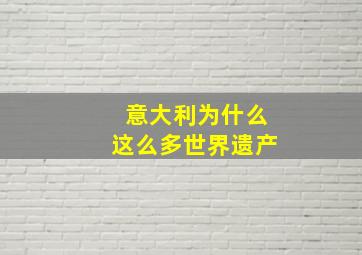 意大利为什么
这么多世界遗产